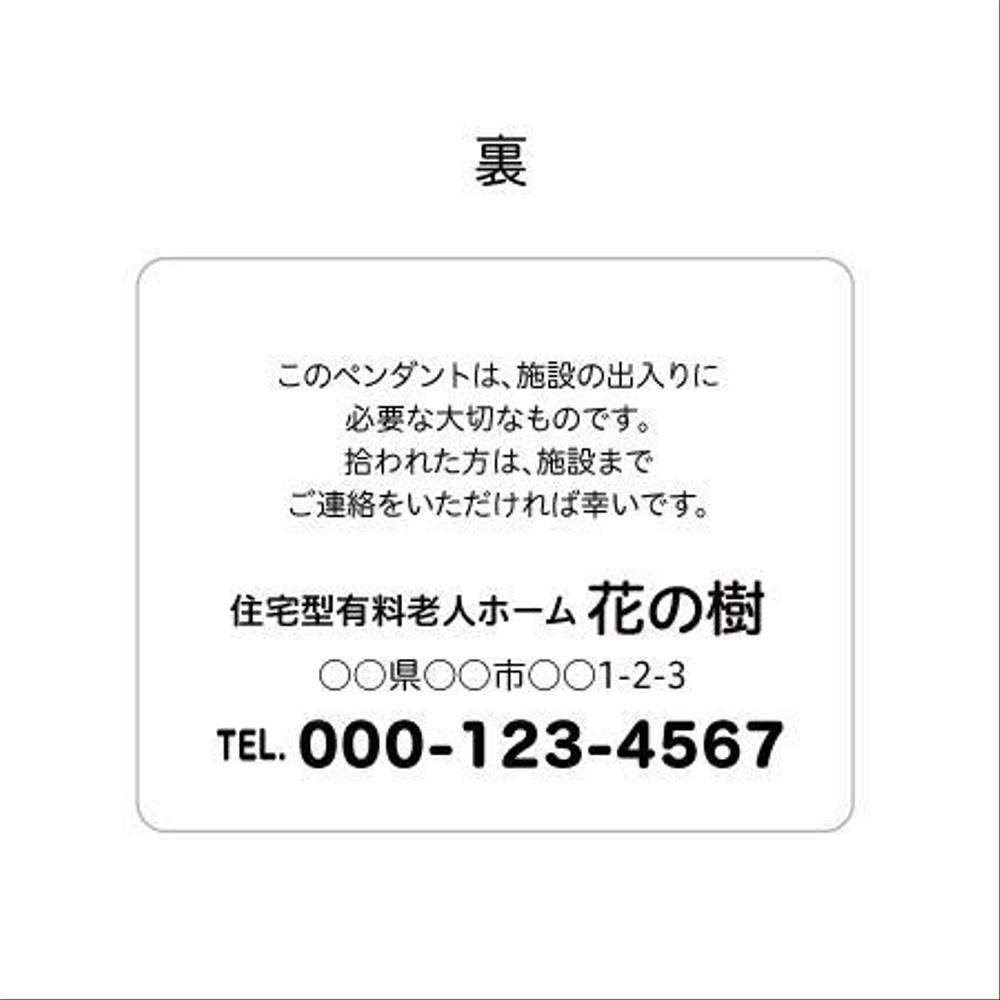 裏

このペンダントは、施設の出入りに
必要な大切なものです。
拾われた方は、施設まで
ご連絡をいただければ幸いです。

住宅型有料老人ホーム 花の樹
○○県○○市○○1-2-3
TEL. 000-123-4567